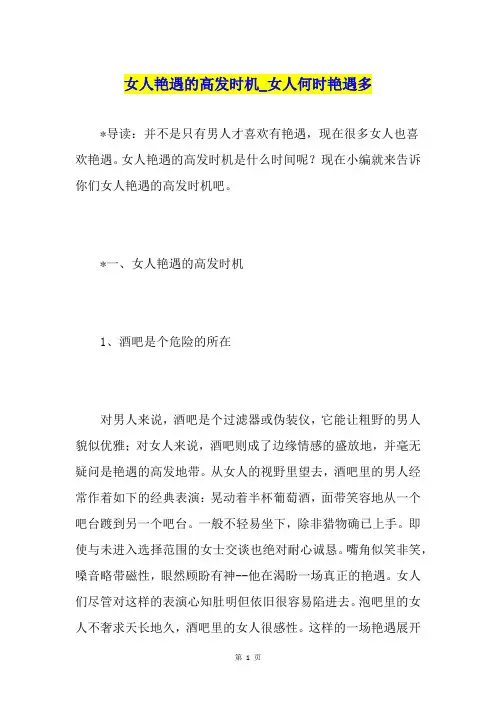 女人艳遇的高发时机_女人何时艳遇多

*导读：并不是只有男人才喜欢有艳遇，现在很多女人也喜欢艳遇。女人艳遇的高发时机是什么时间呢？现在小编就来告诉你们女人艳遇的高发时机吧。

*一、女人艳遇的高发时机

1、酒吧是个危险的所在

对男人来说，酒吧是个过滤器或伪装仪，它能让粗野的男人貌似优雅；对女人来说，酒吧则成了边缘情感的盛放地，并毫无疑问是艳遇的高发地带。从女人的视野里望去，酒吧里的男人经常作着如下的经典表演：晃动着半杯葡萄酒，面带笑容地从一个吧台踱到另一个吧台。一般不轻易坐下，除非猎物确已上手。即使与未进入选择范围的女士交谈也绝对耐心诚恳。嘴角似笑非笑，嗓音略带磁性，眼然顾盼有神--他在渴盼一场真正的艳遇。女人们尽管对这样的表演心知肚明但依旧很容易陷进去。泡吧里的女人不奢求天长地久，酒吧里的女人很感性。这样的一场艳遇展开

第 1 页